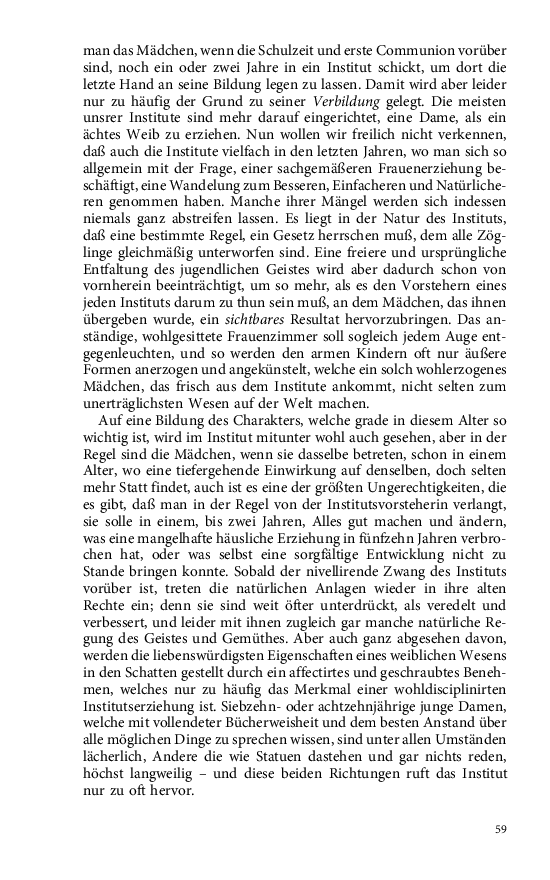 man das Mädchen, wenn die Schulzeit und erste Communion vorüber sind, noch ein oder zwei Jahre in ein Institut schickt, um dort die letzte Hand an seine Bildung legen zu lassen. Damit wird aber leider nur zu häufig der Grund zu seiner Verbildung gelegt. Die meisten unsrer Institute sind mehr darauf eingerichtet, eine Dame, als ein ächtes Weib zu erziehen. Nun wollen wir freilich nicht verkennen, daß auch die Institute vielfach in den letzten Jahren, wo man sich so allgemein mit der Frage, einer sachgemäßeren Frauenerziehung beschäftigt, eine Wandelung zum Besseren, Einfacheren und Natürlicheren genommen haben. Manche ihrer Mängel werden sich indessen niemals ganz abstreifen lassen. Es liegt in der Natur des Instituts, daß eine bestimmte Regel, ein Gesetz herrschen muß, dem alle Zöglinge gleichmäßig unterworfen sind. Eine freiere und ursprüngliche Entfaltung des jugendlichen Geistes wird aber dadurch schon von vornherein beeinträchtigt, um so mehr, als es den Vorstehern eines jeden Instituts darum zu thun sein muß, an dem Mädchen, das ihnen übergeben wurde, ein sichtbares Resultat hervorzubringen. Das anständige, wohlgesittete Frauenzimmer soll sogleich jedem Auge entgegenleuchten, und so werden den armen Kindern oft nur äußere Formen anerzogen und angekünstelt, welche ein solch wohlerzogenes Mädchen, das frisch aus dem Institute ankommt, nicht selten zum unerträglichsten Wesen auf der Welt machen.

Auf eine Bildung des Charakters, welche grade in diesem Alter so wichtig ist, wird im Institut mitunter wohl auch gesehen, aber in der Regel sind die Mädchen, wenn sie dasselbe betreten, schon in einem Alter, wo eine tiefergehende Einwirkung auf denselben, doch selten mehr Statt findet, auch ist es eine der größten Ungerechtigkeiten, die es gibt, daß man in der Regel von der Institutsvorsteherin verlangt, sie solle in einem, bis zwei Jahren, Alles gut machen und ändern, was eine mangelhafte häusliche Erziehung in fünfzehn Jahren verbrochen hat, oder was selbst eine sorgfältige Entwicklung nicht zu Stande bringen konnte. Sobald der nivellirende Zwang des Instituts vorüber ist, treten die natürlichen Anlagen wieder in ihre alten Rechte ein; denn sie sind weit öfter unterdrückt, als veredelt und verbessert, und leider mit ihnen zugleich gar manche natürliche Regung des Geistes und Gemüthes. Aber auch ganz abgesehen davon, werden die liebenswürdigsten Eigenschaften eines weiblichen Wesens in den Schatten gestellt durch ein affectirtes und geschraubtes Benehmen, welches nur zu häufig das Merkmal einer wohldisciplinirten Institutserziehung ist. Siebzehn- oder achtzehnjährige junge Damen, welche mit vollendeter Bücherweisheit und dem besten Anstand über alle möglichen Dinge zu sprechen wissen, sind unter allen Umständen lächerlich, Andere die wie Statuen dastehen und gar nichts reden, höchst langweilig – und diese beiden Richtungen ruft das Institut nur zu oft hervor.

59